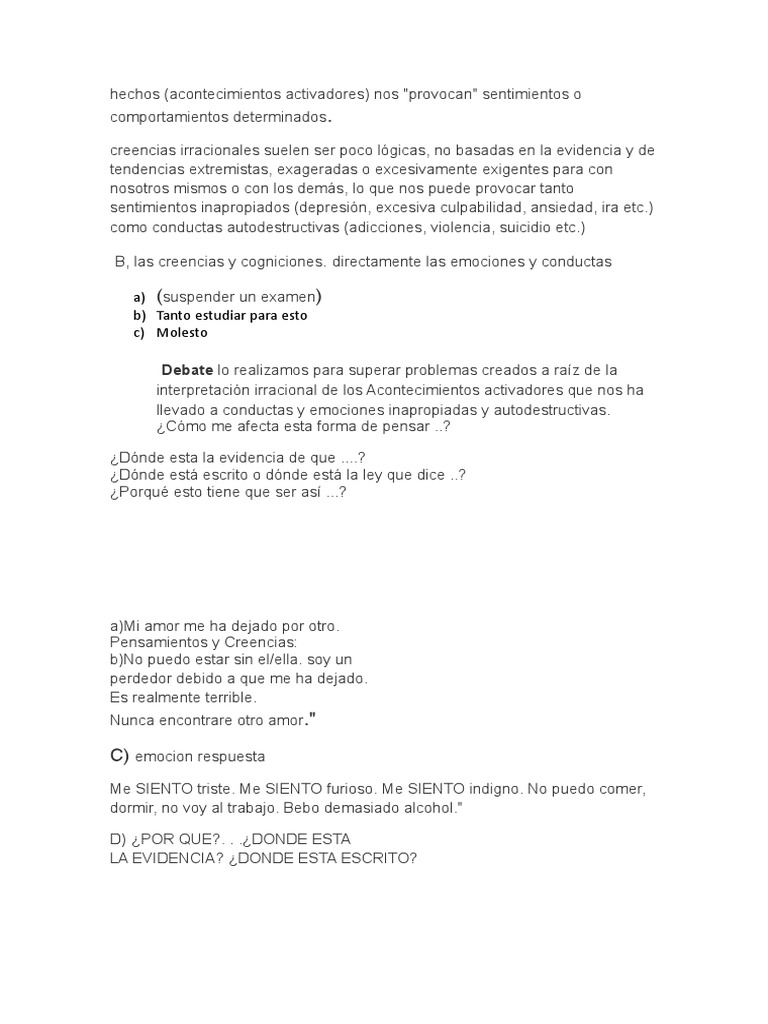 hechos (acontecimientos activadores) nos "provocan" sentimientos o comportamientos determinados.

creencias irracionales suelen ser poco lógicas, no basadas en la evidencia y de tendencias extremistas, exageradas o excesivamente exigentes para con nosotros mismos o con los demás, lo que nos puede provocar tanto sentimientos inapropiados (depresión, excesiva culpabilidad, ansiedad, ira etc.) como conductas autodestructivas (adicciones, violencia, suicidio etc.)

B, las creencias y cogniciones. directamente las emociones y conductas

a) (suspender un examen)
b) Tanto estudiar para esto
c) Molesto

Debate lo realizamos para superar problemas creados a raíz de la interpretación irracional de los Acontecimientos activadores que nos ha llevado a conductas y emociones inapropiadas y autodestructivas. ¿Cómo me afecta esta forma de pensar ..?

¿Dónde esta la evidencia de que ....?
¿Dónde está escrito o dónde está la ley que dice ..?
¿Porqué esto tiene que ser así ...?

a)Mi amor me ha dejado por otro.
Pensamientos y Creencias:
b)No puedo estar sin el/ella. soy un perdedor debido a que me ha dejado.
Es realmente terrible.
Nunca encontrare otro amor."

C) emocion respuesta

Me SIENTO triste. Me SIENTO furioso. Me SIENTO indigno. No puedo comer, dormir, no voy al trabajo. Bebo demasiado alcohol."

D) ¿POR QUE?. . .¿DONDE ESTA
LA EVIDENCIA? ¿DONDE ESTA ESCRITO?